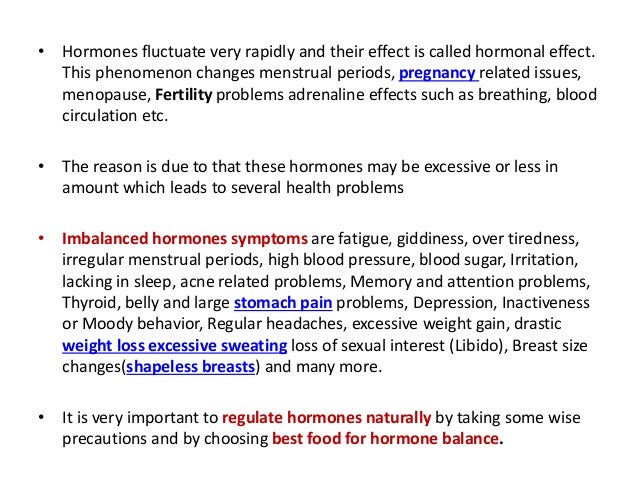 • Hormones fluctuate very rapidly and their effect is called hormonal effect. This phenomenon changes menstrual periods, pregnancy related issues, menopause, Fertility problems adrenaline effects such as breathing, blood circulation etc.

• The reason is due to that these hormones may be excessive or less in amount which leads to several health problems

• Imbalanced hormones symptoms are fatigue, giddiness, over tiredness, irregular menstrual periods, high blood pressure, blood sugar, Irritation, lacking in sleep, acne related problems, Memory and attention problems, Thyroid, belly and large stomach pain problems, Depression, Inactiveness or Moody behavior, Regular headaches, excessive weight gain, drastic weight loss excessive sweating loss of sexual interest (Libido), Breast size changes(shapeless breasts) and many more.

• It is very important to regulate hormones naturally by taking some wise precautions and by choosing best food for hormone balance.